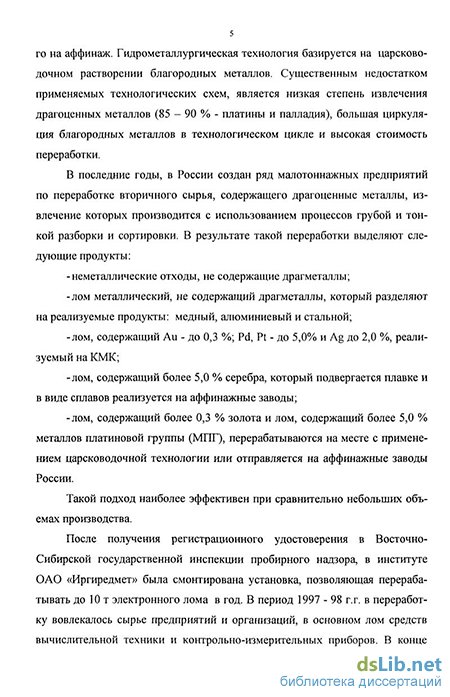 5

го на аффинаж. Гидрометаллургическая технология базируется на царсководочном растворении благородных металлов. Существенным недостатком применяемых технологических схем, является низкая степень извлечения драгоценных металлов (85 – 90 % - платины и палладия), большая циркуляция благородных металлов в технологическом цикле и высокая стоимость переработки.

В последние годы, в России создан ряд малотоннажных предприятий по переработке вторичного сырья, содержащего драгоценные металлы, извлечение которых производится с использованием процессов грубой и тонкой разборки и сортировки. В результате такой переработки выделяют следующие продукты:

- неметаллические отходы, не содержащие драгметаллы;

- лом металлический, не содержащий драгметаллы, который разделяют на реализуемые продукты: медный, алюминиевый и стальной;

- лом, содержащий Au - до 0,3 %; Pd, Pt - до 5,0% и Ag до 2,0 %, реализуемый на КМК;

- лом, содержащий более 5,0 % серебра, который подвергается плавке и в виде сплавов реализуется на аффинажные заводы;

- лом, содержащий более 0,3 % золота и лом, содержащий более 5,0 % металлов платиновой группы (МПГ), перерабатываются на месте с применением царсководочной технологии или отправляется на аффинажные заводы России.

Такой подход наиболее эффективен при сравнительно небольших объемах производства.

После получения регистрационного удостоверения в Восточно-Сибирской государственной инспекции пробирного надзора, в институте ОАО «Иргиредмет» была смонтирована установка, позволяющая перерабатывать до 10 т электронного лома в год. В период 1997 - 98 г.г. в переработку вовлекалось сырье предприятий и организаций, в основном лом средств вычислительной техники и контрольно-измерительных приборов. В конце

dsLib.net
библиотека диссертаций